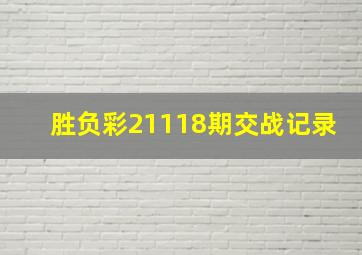 胜负彩21118期交战记录